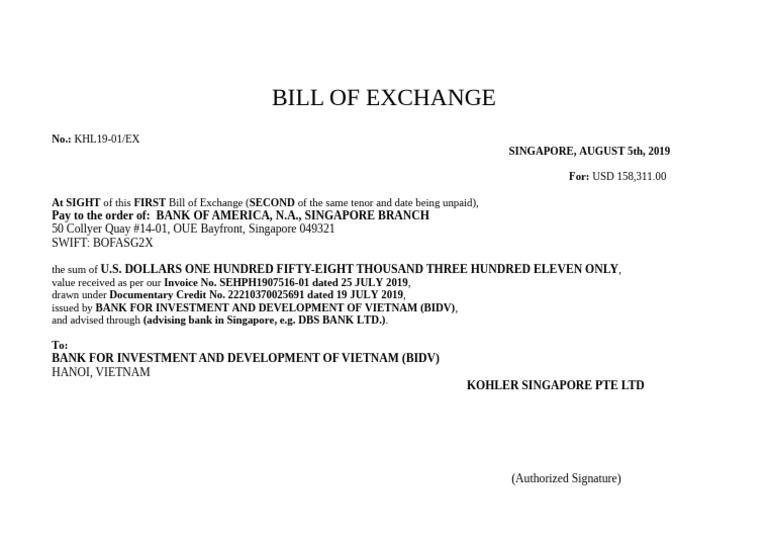 BILL OF EXCHANGE

No.: KHL19-01/EX

SINGAPORE, AUGUST 5th, 2019

For: USD 158,311.00

At SIGHT of this FIRST Bill of Exchange (SECOND of the same tenor and date being unpaid),
Pay to the order of: BANK OF AMERICA, N.A., SINGAPORE BRANCH
50 Collyer Quay #14-01, OUE Bayfront, Singapore 049321
SWIFT: BOFASG2X

the sum of U.S. DOLLARS ONE HUNDRED FIFTY-EIGHT THOUSAND THREE HUNDRED ELEVEN ONLY,
value received as per our Invoice No. SEHPH1907516-01 dated 25 JULY 2019,
drawn under Documentary Credit No. 22210370025691 dated 19 JULY 2019,
issued by BANK FOR INVESTMENT AND DEVELOPMENT OF VIETNAM (BIDV),
and advised through (advising bank in Singapore, e.g. DBS BANK LTD.).

To:
BANK FOR INVESTMENT AND DEVELOPMENT OF VIETNAM (BIDV)
HANOI, VIETNAM

KOHLER SINGAPORE PTE LTD

(Authorized Signature)